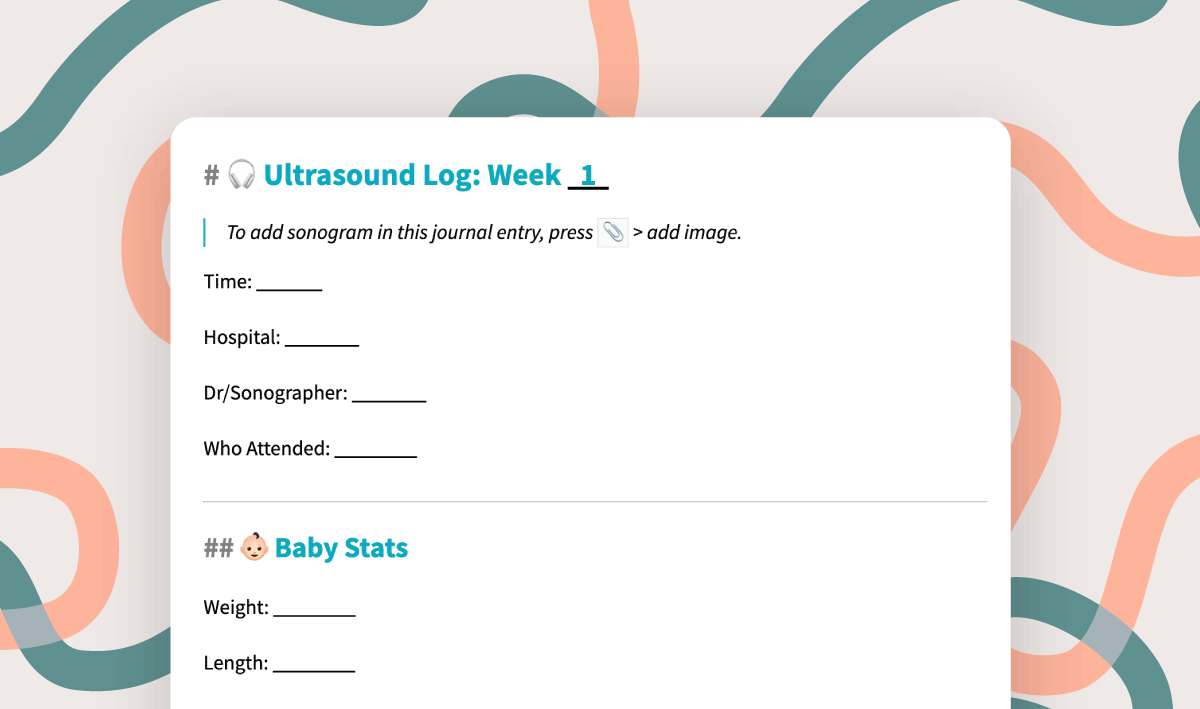 # 🎧 Ultrasound Log: Week _1_

To add sonogram in this journal entry, press 📎 > add image.

Time: ______

Hospital: _______

Dr/Sonographer: _______

Who Attended: ________

## 👶 Baby Stats

Weight: ________

Length: ________